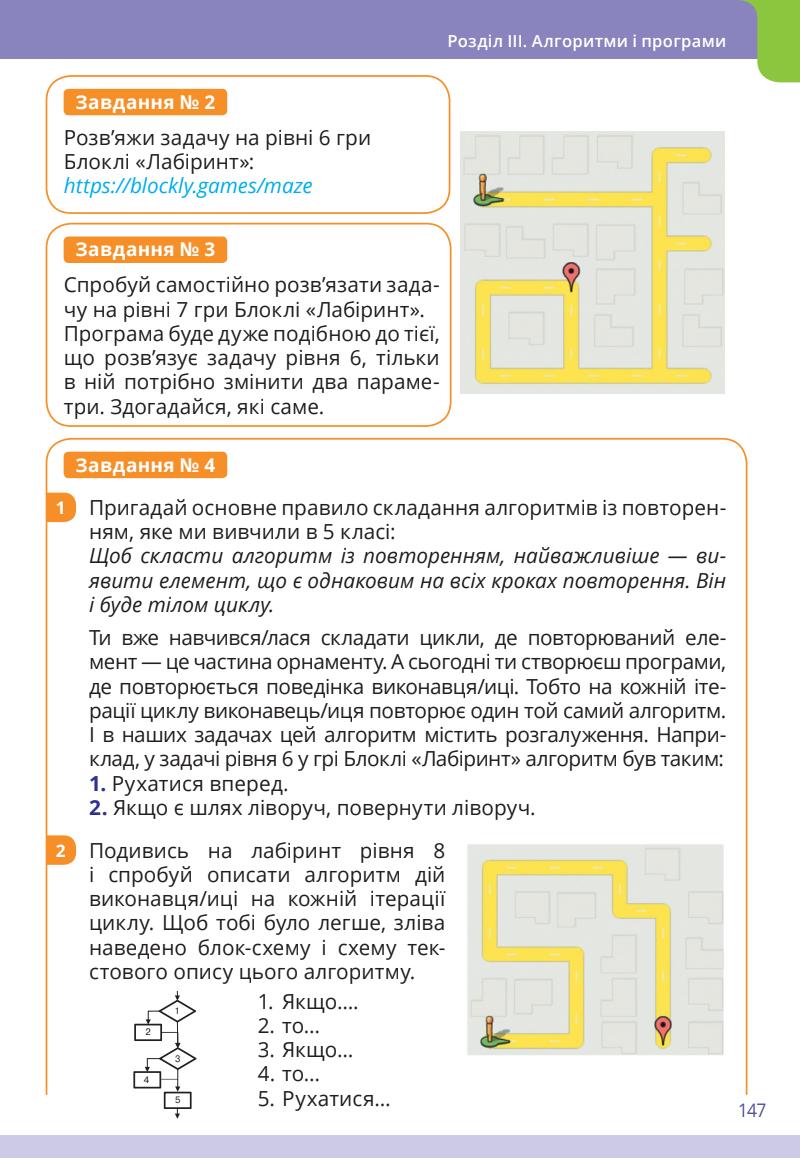 Розділ III. Алгоритми і програми

Завдання № 2

Розв'яжи задачу на рівні 6 гри Блоклі «Лабіринт»: https://blockly.games/maze

Завдання № 3

Спробуй самостійно розв'язати задачу на рівні 7 гри Блоклі «Лабіринт». Програма буде дуже подібною до тієї, що розв'язує задачу рівня 6, тільки в ній потрібно змінити два параметри. Здогадайся, які саме.

Завдання № 4

1 Пригадай основне правило складання алгоритмів із повторенням, яке ми вивчили в 5 класі:
Щоб скласти алгоритм із повторенням, найважливіше — виявити елемент, що є однаковим на всіх кроках повторення. Він і буде тілом циклу.

Ти вже навчився/лася складати цикли, де повторюваний елемент — це частина орнаменту. А сьогодні ти створюєш програми, де повторюється поведінка виконавця/иці. Тобто на кожній ітерації циклу виконавець/иця повторює один той самий алгоритм. І в наших задачах цей алгоритм містить розгалуження. Наприклад, у задачі рівня 6 у грі Блоклі «Лабіринт» алгоритм був таким:
1. Рухатися вперед.
2. Якщо є шлях ліворуч, повернути ліворуч.

2 Подивись на лабіринт рівня 8 і спробуй описати алгоритм дій виконавця/иці на кожній ітерації циклу. Щоб тобі було легше, зліва наведено блок-схему і схему текстового опису цього алгоритму.

1
2
3
4
5

1. Якщо....
2. то...
3. Якщо...
4. то...
5. Рухатися...

147